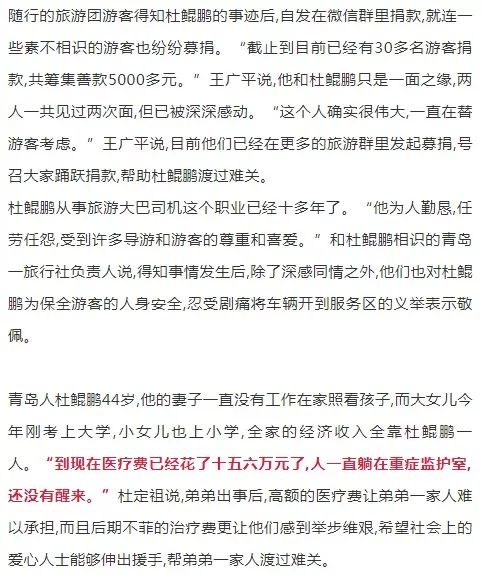 随行的旅游团游客得知杜鲲鹏的事迹后,自发在微信群里捐款,就连一些素不相识的游客也纷纷募捐。“截止到目前已经有30多名游客捐款,共筹集善款5000多元。”王广平说,他和杜鲲鹏只是一面之缘,两人一共见过两次面,但已被深深感动。“这个人确实很伟大,一直在替游客考虑。”王广平说,目前他们已经在更多的旅游群里发起募捐,号召大家踊跃捐款,帮助杜鲲鹏渡过难关。
杜鲲鹏从事旅游大巴司机这个职业已经十多年了。“他为人勤恳,任劳任怨,受到许多导游和游客的尊重和喜爱。”和杜鲲鹏相识的青岛一旅行社负责人说,得知事情发生后,除了深感同情之外,他们也对杜鲲鹏为保全游客的人身安全,忍受剧痛将车辆开到服务区的义举表示敬佩。

青岛人杜鲲鹏44岁,他的妻子一直没有工作在家照看孩子,而大女儿今年刚考上大学,小女儿也上小学,全家的经济收入全靠杜鲲鹏一人。“到现在医疗费已经花了十五六万元了,人一直躺在重症监护室,还没有醒来。”杜定祖说,弟弟出事后,高额的医疗费让弟弟一家人难以承担,而且后期不菲的治疗费更让他们感到举步维艰,希望社会上的爱心人士能够伸出援手,帮弟弟一家人渡过难关。